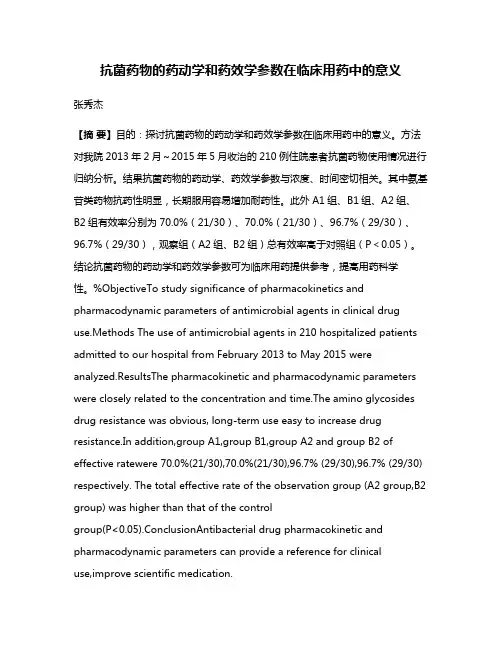 抗菌药物的药动学和药效学参数在临床用药中的意义

张秀杰

【摘 要】目的：探讨抗菌药物的药动学和药效学参数在临床用药中的意义。方法对我院 2013 年 2 月～2015 年 5 月收治的 210 例住院患者抗菌药物使用情况进行归纳分析。结果抗菌药物的药动学、药效学参数与浓度、时间密切相关。其中氨基苷类药物抗药性明显，长期服用容易增加耐药性。此外 A1 组、B1 组、A2 组、B2 组有效率分别为 70.0%（21/30）、70.0%（21/30）、96.7%（29/30）、96.7%（29/30），观察组（A2 组、B2 组）总有效率高于对照组（P＜0.05）。结论抗菌药物的药动学和药效学参数可为临床用药提供参考，提高用药科学性。%ObjectiveTo study significance of pharmacokinetics and pharmacodynamic parameters of antimicrobial agents in clinical drug use.Methods The use of antimicrobial agents in 210 hospitalized patients admitted to our hospital from February 2013 to May 2015 were analyzed.ResultsThe pharmacokinetic and pharmacodynamic parameters were closely related to the concentration and time.The amino glycosides drug resistance was obvious, long-term use easy to increase drug resistance.In addition,group A1,group B1,group A2 and group B2 of effective ratewere 70.0%(21/30),70.0%(21/30),96.7% (29/30),96.7% (29/30) respectively. The total effective rate of the observation group (A2 group,B2 group) was higher than that of the control group(P<0.05).ConclusionAntibacterial drug pharmacokinetic and pharmacodynamic parameters can provide a reference for clinical use,improve scientific medication.